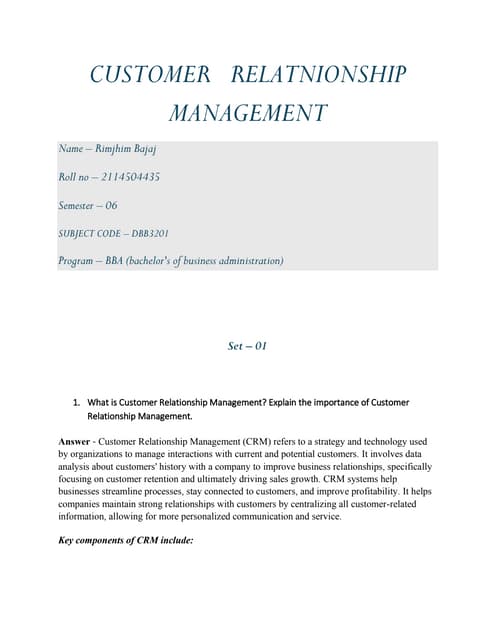 CUSTOMER RELATNIONSHIP MANAGEMENT

Name – Rimjhim Bajaj

Roll no – 2114504435

Semester – 06

SUBJECT CODE – DBB3201

Program – BBA (bachelor's of business administration)

Set – 01

1. What is Customer Relationship Management? Explain the importance of Customer Relationship Management.

Answer - Customer Relationship Management (CRM) refers to a strategy and technology used by organizations to manage interactions with current and potential customers. It involves data analysis about customers' history with a company to improve business relationships, specifically focusing on customer retention and ultimately driving sales growth. CRM systems help businesses streamline processes, stay connected to customers, and improve profitability. It helps companies maintain strong relationships with customers by centralizing all customer-related information, allowing for more personalized communication and service.

Key components of CRM include: